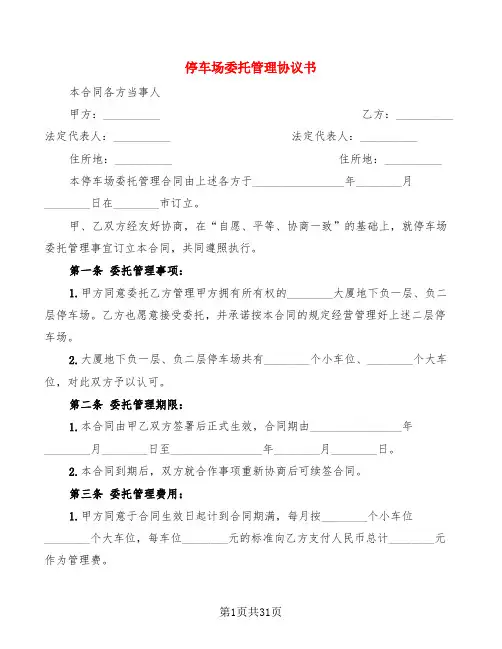 停车场委托管理协议书

本合同各方当事人

甲方：__________ 乙方：__________

法定代表人：__________ 法定代表人：__________

住所地：__________ 住所地：__________

本停车场委托管理合同由上述各方于________________年________月________日在________市订立。

甲、乙双方经友好协商，在“自愿、平等、协商一致”的基础上，就停车场委托管理事宜订立本合同，共同遵照执行。

第一条 委托管理事项：

1.甲方同意委托乙方管理甲方拥有所有权的________大厦地下负一层、负二层停车场。乙方也愿意接受委托，并承诺按本合同的规定经营管理好上述二层停车场。

2.大厦地下负一层、负二层停车场共有________个小车位、________个大车位，对此双方予以认可。

第二条 委托管理期限：

1.本合同由甲乙双方签署后正式生效，合同期由________________年________月________日至________________年________月________日。

2.本合同到期后，双方就合作事项重新协商后可续签合同。

第三条 委托管理费用：

1.甲方同意于合同生效日起计到合同期满，每月按________个小车位________个大车位，每车位________元的标准向乙方支付人民币总计________元作为管理费。

第1页共31页